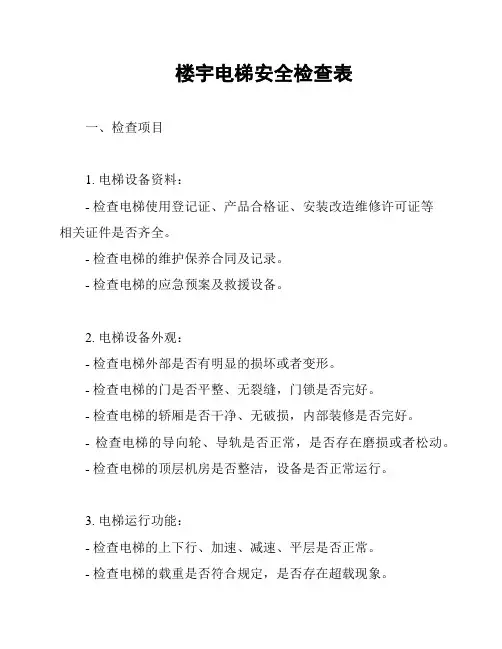 楼宇电梯安全检查表

一、检查项目

1. 电梯设备资料：

- 检查电梯使用登记证、产品合格证、安装改造维修许可证等相关证件是否齐全。

- 检查电梯的维护保养合同及记录。

- 检查电梯的应急预案及救援设备。

2. 电梯设备外观：

- 检查电梯外部是否有明显的损坏或者变形。

- 检查电梯的门是否平整、无裂缝，门锁是否完好。

- 检查电梯的轿厢是否干净、无破损，内部装修是否完好。

- 检查电梯的导向轮、导轨是否正常，是否存在磨损或者松动。

- 检查电梯的顶层机房是否整洁，设备是否正常运行。

3. 电梯运行功能：

- 检查电梯的上下行、加速、减速、平层是否正常。

- 检查电梯的载重是否符合规定，是否存在超载现象。